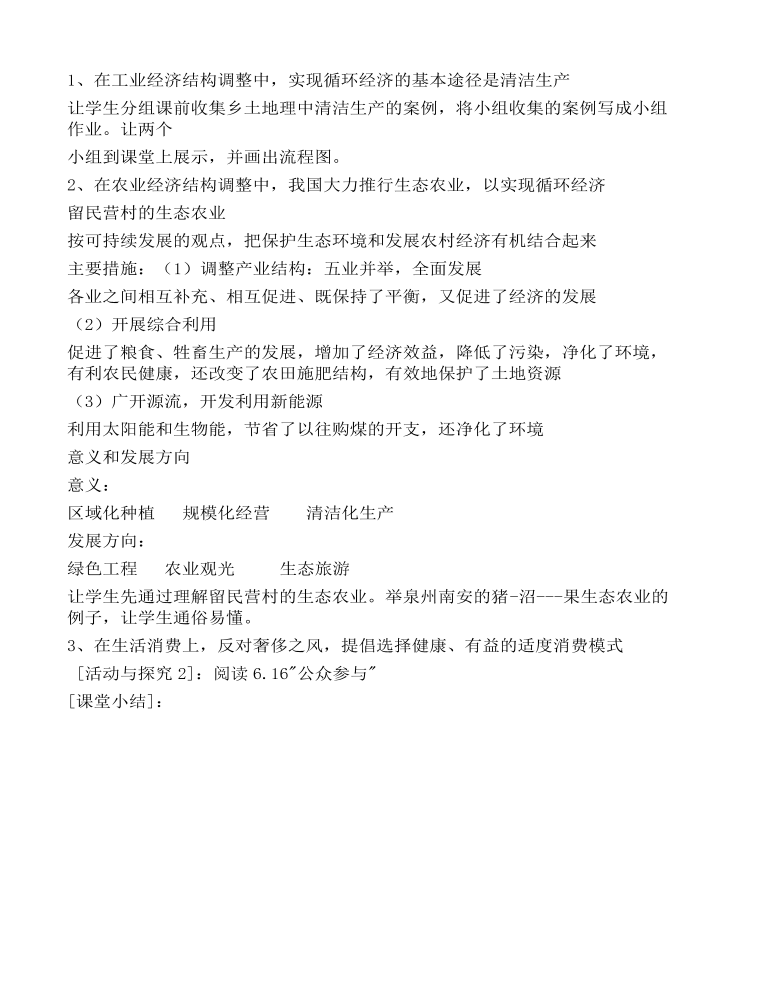 1、在工业经济结构调整中，实现循环经济的基本途径是清洁生产

让学生分组课前收集乡土地理中清洁生产的案例，将小组收集的案例写成小组作业。让两个

小组到课堂上展示，并画出流程图。

2、在农业经济结构调整中，我国大力推行生态农业，以实现循环经济

留民营村的生态农业

按可持续发展的观点，把保护生态环境和发展农村经济有机结合起来

主要措施：（1）调整产业结构：五业并举，全面发展

各业之间相互补充、相互促进、既保持了平衡，又促进了经济的发展

（2）开展综合利用

促进了粮食、牲畜生产的发展，增加了经济效益，降低了污染，净化了环境，有利农民健康，还改变了农田施肥结构，有效地保护了土地资源

（3）广开源流，开发利用新能源

利用太阳能和生物能，节省了以往购煤的开支，还净化了环境

意义和发展方向

意义：

区域化种植　规模化经营　清洁化生产

发展方向：

绿色工程　农业观光　生态旅游

让学生先通过理解留民营村的生态农业。举泉州南安的猪-沼---果生态农业的例子，让学生通俗易懂。

3、在生活消费上，反对奢侈之风，提倡选择健康、有益的适度消费模式

［活动与探究 2］：阅读 6.16"公众参与"

[课堂小结]：